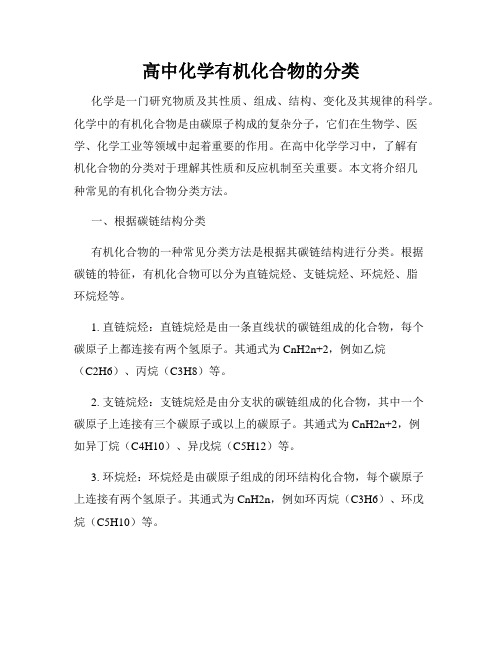 高中化学有机化合物的分类

化学是一门研究物质及其性质、组成、结构、变化及其规律的科学。化学中的有机化合物是由碳原子构成的复杂分子，它们在生物学、医学、化学工业等领域中起着重要的作用。在高中化学学习中，了解有机化合物的分类对于理解其性质和反应机制至关重要。本文将介绍几种常见的有机化合物分类方法。

一、根据碳链结构分类

有机化合物的一种常见分类方法是根据其碳链结构进行分类。根据碳链的特征，有机化合物可以分为直链烷烃、支链烷烃、环烷烃、脂环烷烃等。

1. 直链烷烃：直链烷烃是由一条直线状的碳链组成的化合物，每个碳原子上都连接有两个氢原子。其通式为 CnH2n+2，例如乙烷（C2H6）、丙烷（C3H8）等。

2. 支链烷烃：支链烷烃是由分支状的碳链组成的化合物，其中一个碳原子上连接有三个碳原子或以上的碳原子。其通式为 CnH2n+2，例如异丁烷（C4H10）、异戊烷（C5H12）等。

3. 环烷烃：环烷烃是由碳原子组成的闭环结构化合物，每个碳原子上连接有两个氢原子。其通式为 CnH2n，例如环丙烷（C3H6）、环戊烷（C5H10）等。